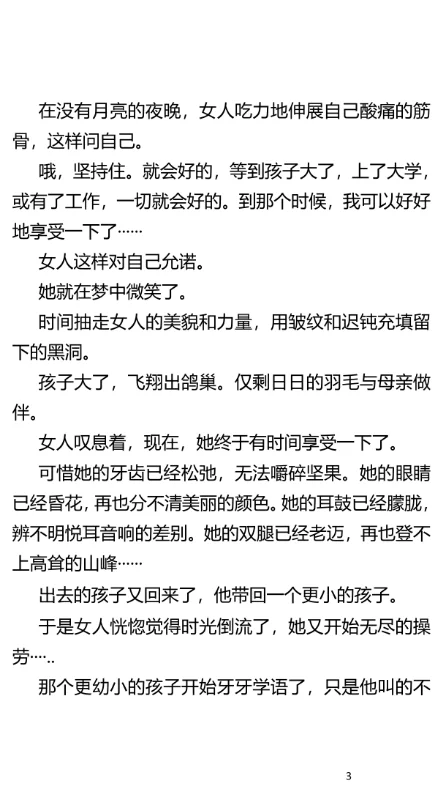 在没有月亮的夜晚，女人吃力地伸展自己酸痛的筋骨，这样问自己。

哦，坚持住。就会好的，等到孩子大了，上了大学，或有了工作，一切就会好的。到那个时候，我可以好好地享受一下了……

女人这样对自己允诺。

她就在梦中微笑了。

时间抽走女人的美貌和力量，用皱纹和迟钝充填留下的黑洞。

孩子大了，飞翔出鸽巢。仅剩日日的羽毛与母亲做伴。

女人叹息着，现在，她终于有时间享受一下了。

可惜她的牙齿已经松弛，无法嚼碎坚果。她的眼睛已经昏花，再也分不清美丽的颜色。她的耳鼓已经朦胧，辨不明悦耳音响的差别。她的双腿已经老迈，再也登不上高耸的山峰……

出去的孩子又回来了，他带回一个更小的孩子。

于是女人恍惚觉得时光倒流了，她又开始无尽的操劳….. 

那个更幼小的孩子开始牙牙学语了，只是他叫的不

3